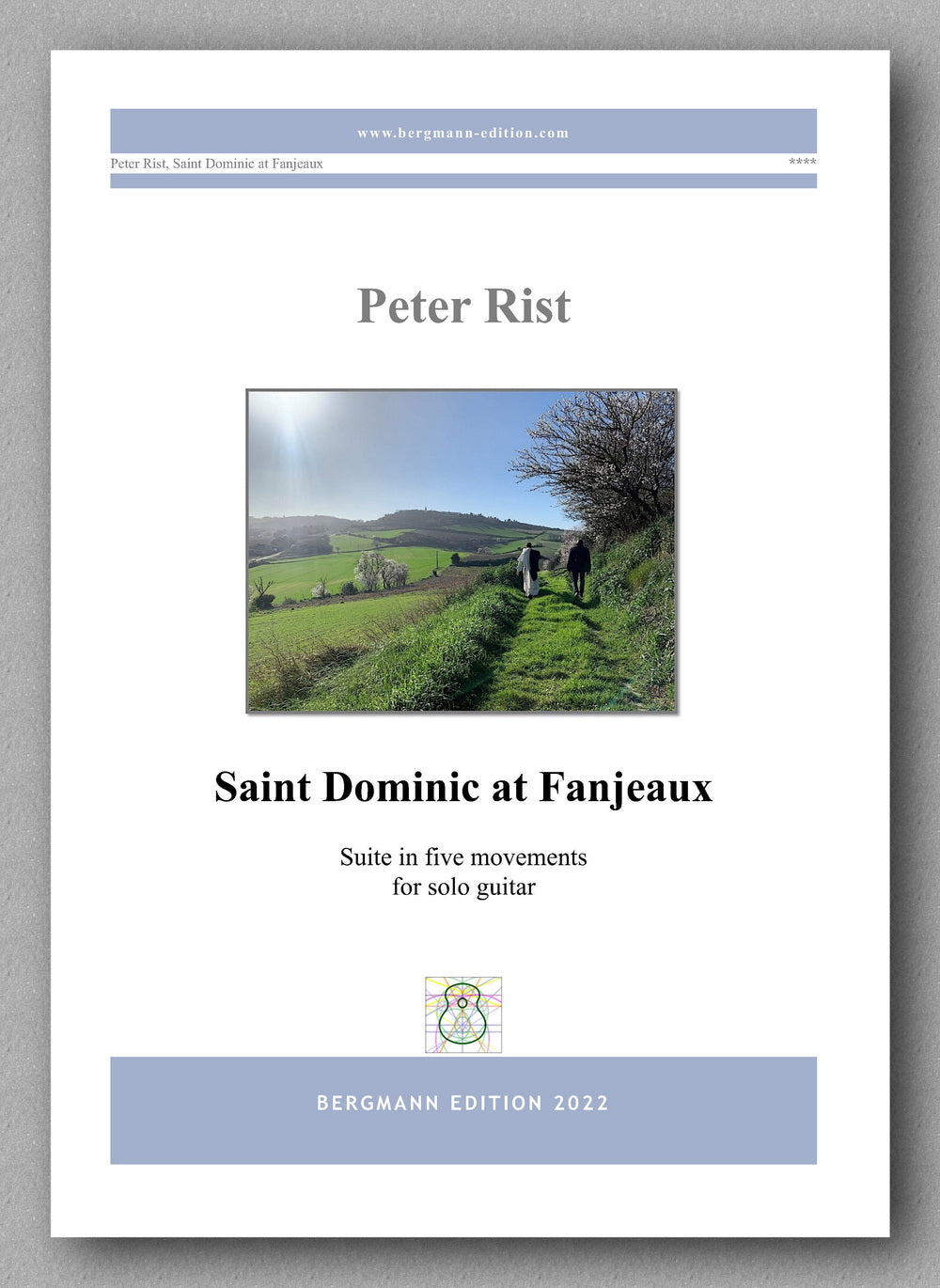 www.bergmann-edition.com

Peter Rist, Saint Dominic at Fanjeaux

****

Peter Rist

Saint Dominic at Fanjeaux

Suite in five movements
for solo guitar

BERGMANN EDITION 2022